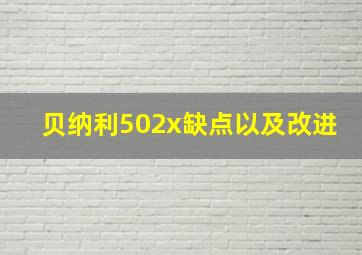 贝纳利502x缺点以及改进